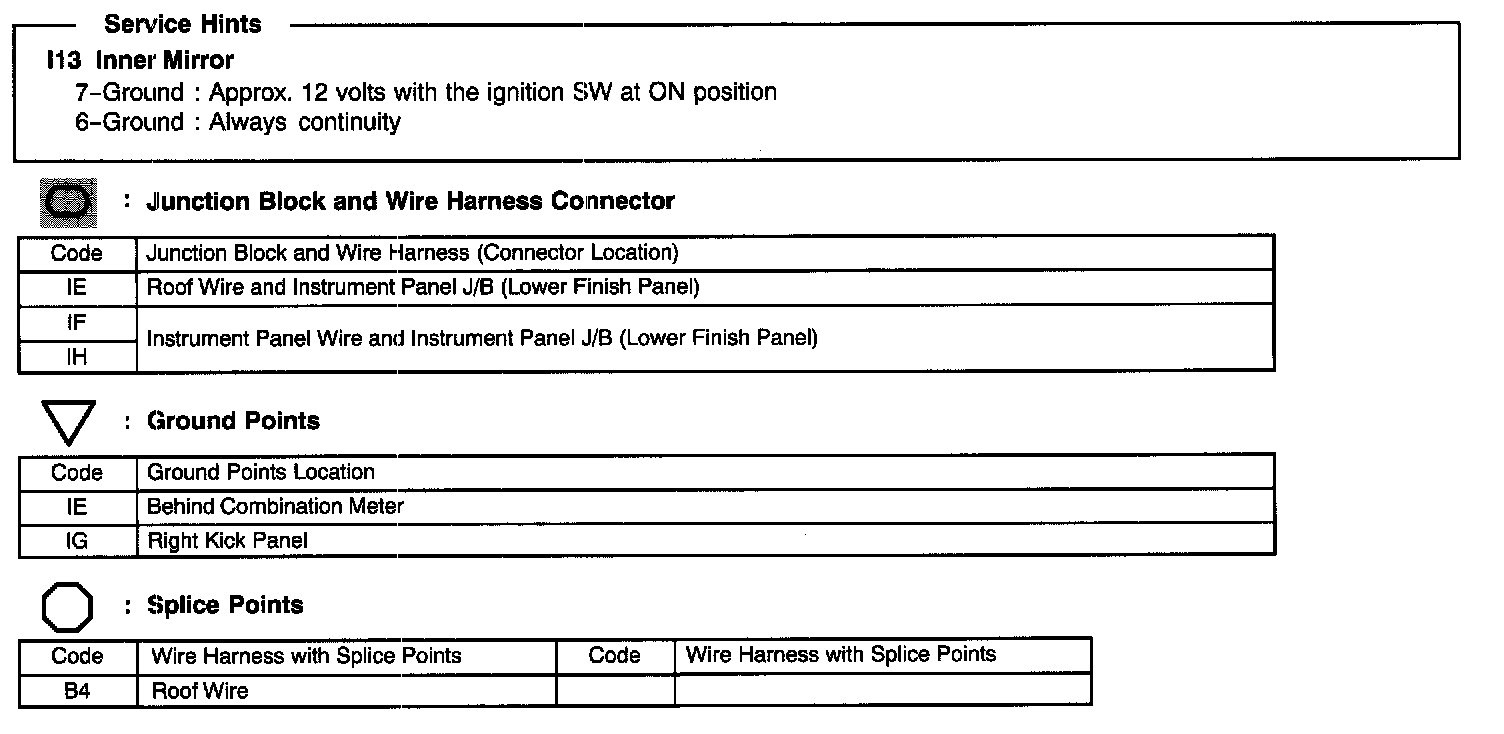 Service Hints

I13 Inner Mirror
7–Ground : Approx. 12 volts with the ignition SW at ON position
6–Ground : Always continuity

: Junction Block and Wire Harness Connector

| Code | Junction Block and Wire Harness (Connector Location) |
|---|---|
| IE | Roof Wire and Instrument Panel J/B (Lower Finish Panel) |
| IF | Instrument Panel Wire and Instrument Panel J/B (Lower Finish Panel) |
| IH | Instrument Panel Wire and Instrument Panel J/B (Lower Finish Panel) |

: Ground Points

| Code | Ground Points Location |
|---|---|
| IE | Behind Combination Meter |
| IG | Right Kick Panel |

: Splice Points

| Code | Wire Harness with Splice Points | Code | Wire Harness with Splice Points |
|---|---|---|---|
| B4 | Roof Wire | | |